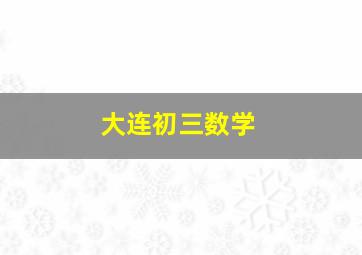 大连初三数学